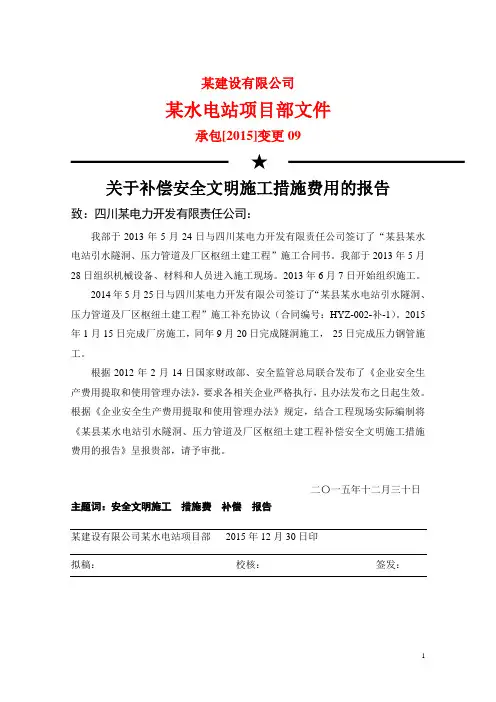 某建设有限公司

某水电站项目部文件

承包[2015]变更 09

★

关于补偿安全文明施工措施费用的报告

致：四川某电力开发有限责任公司：

我部于 2013 年 5 月 24 日与四川某电力开发有限责任公司签订了“某县某水电站引水隧洞、压力管道及厂区枢纽土建工程”施工合同书。我部于 2013 年 5 月 28 日组织机械设备、材料和人员进入施工现场。2013 年 6 月 7 日开始组织施工。

2014 年 5 月 25 日与四川某电力开发有限公司签订了“某县某水电站引水隧洞、压力管道及厂区枢纽土建工程”施工补充协议（合同编号：HYZ-002-补-1）。2015 年 1 月 15 日完成厂房施工，同年 9 月 20 日完成隧洞施工， 25 日完成压力钢管施工。

根据 2012 年 2 月 14 日国家财政部、安全监管总局联合发布了《企业安全生产费用提取和使用管理办法》，要求各相关企业严格执行，且办法发布之日起生效。根据《企业安全生产费用提取和使用管理办法》规定，结合工程现场实际编制将《某县某水电站引水隧洞、压力管道及厂区枢纽土建工程补偿安全文明施工措施费用的报告》呈报贵部，请予审批。

二〇一五年十二月三十日

主题词：安全文明施工 措施费 补偿 报告

某建设有限公司某水电站项目部 2015 年 12 月 30 日印

拟稿： 校核： 签发：

1